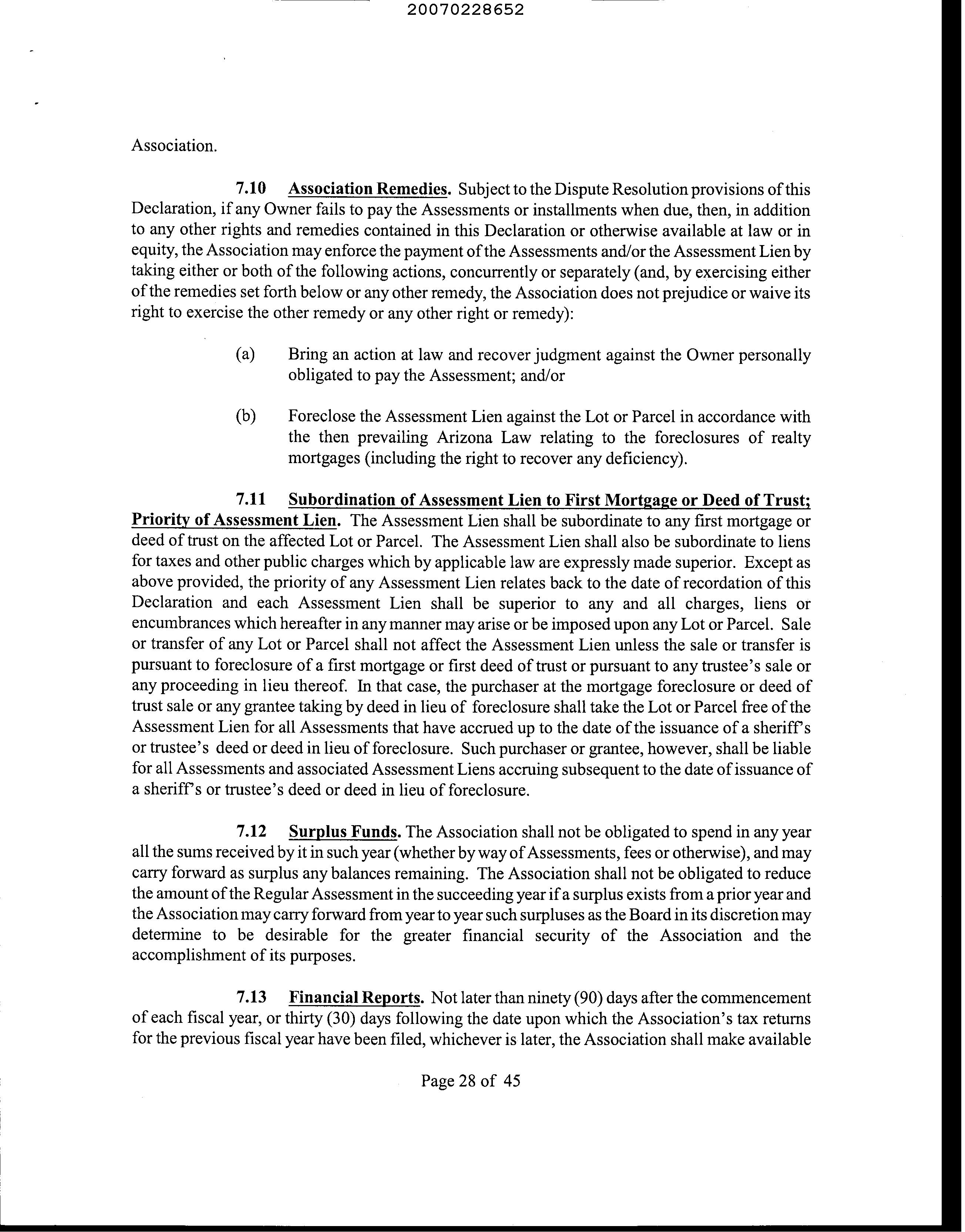 20070228652

Association.

7.10 Association Remedies. Subject to the Dispute Resolution provisions of this Declaration, if any Owner fails to pay the Assessments or installments when due, then, in addition to any other rights and remedies contained in this Declaration or otherwise available at law or in equity, the Association may enforce the payment of the Assessments and/or the Assessment Lien by taking either or both of the following actions, concurrently or separately (and, by exercising either of the remedies set forth below or any other remedy, the Association does not prejudice or waive its right to exercise the other remedy or any other right or remedy):

(a) Bring an action at law and recover judgment against the Owner personally obligated to pay the Assessment; and/or

(b) Foreclose the Assessment Lien against the Lot or Parcel in accordance with the then prevailing Arizona Law relating to the foreclosures of realty mortgages (including the right to recover any deficiency).

7.11 Subordination of Assessment Lien to First Mortgage or Deed of Trust; Priority of Assessment Lien. The Assessment Lien shall be subordinate to any first mortgage or deed of trust on the affected Lot or Parcel. The Assessment Lien shall also be subordinate to liens for taxes and other public charges which by applicable law are expressly made superior. Except as above provided, the priority of any Assessment Lien relates back to the date of recordation of this Declaration and each Assessment Lien shall be superior to any and all charges, liens or encumbrances which hereafter in any manner may arise or be imposed upon any Lot or Parcel. Sale or transfer of any Lot or Parcel shall not affect the Assessment Lien unless the sale or transfer is pursuant to foreclosure of a first mortgage or first deed of trust or pursuant to any trustee's sale or any proceeding in lieu thereof. In that case, the purchaser at the mortgage foreclosure or deed of trust sale or any grantee taking by deed in lieu of foreclosure shall take the Lot or Parcel free of the Assessment Lien for all Assessments that have accrued up to the date of the issuance of a sheriff's or trustee's deed or deed in lieu of foreclosure. Such purchaser or grantee, however, shall be liable for all Assessments and associated Assessment Liens accruing subsequent to the date of issuance of a sheriff's or trustee's deed or deed in lieu of foreclosure.

7.12 Surplus Funds. The Association shall not be obligated to spend in any year all the sums received by it in such year (whether by way of Assessments, fees or otherwise), and may carry forward as surplus any balances remaining. The Association shall not be obligated to reduce the amount of the Regular Assessment in the succeeding year if a surplus exists from a prior year and the Association may carry forward from year to year such surpluses as the Board in its discretion may determine to be desirable for the greater financial security of the Association and the accomplishment of its purposes.

7.13 Financial Reports. Not later than ninety (90) days after the commencement of each fiscal year, or thirty (30) days following the date upon which the Association's tax returns for the previous fiscal year have been filed, whichever is later, the Association shall make available

Page 28 of 45